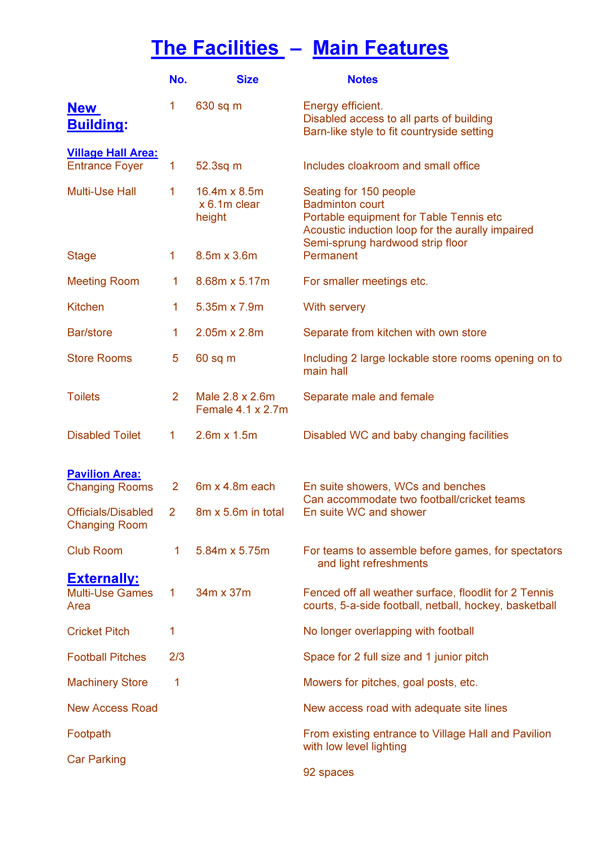 The Facilities – Main Features

| | No. | Size | Notes |
|---|---|---|---|
| New Building: | 1 | 630 sq m | Energy efficient. Disabled access to all parts of building Barn-like style to fit countryside setting |
| Village Hall Area: | | | |
| Entrance Foyer | 1 | 52.3sq m | Includes cloakroom and small office |
| Multi-Use Hall | 1 | 16.4m x 8.5m x 6.1m clear height | Seating for 150 people Badminton court Portable equipment for Table Tennis etc Acoustic induction loop for the aurally impaired Semi-sprung hardwood strip floor |
| Stage | 1 | 8.5m x 3.6m | Permanent |
| Meeting Room | 1 | 8.68m x 5.17m | For smaller meetings etc. |
| Kitchen | 1 | 5.35m x 7.9m | With servery |
| Bar/store | 1 | 2.05m x 2.8m | Separate from kitchen with own store |
| Store Rooms | 5 | 60 sq m | Including 2 large lockable store rooms opening on to main hall |
| Toilets | 2 | Male 2.8 x 2.6m Female 4.1 x 2.7m | Separate male and female |
| Disabled Toilet | 1 | 2.6m x 1.5m | Disabled WC and baby changing facilities |
| Pavilion Area: | | | |
| Changing Rooms | 2 | 6m x 4.8m each | En suite showers, WCs and benches Can accommodate two football/cricket teams |
| Officials/Disabled Changing Room | 2 | 8m x 5.6m in total | En suite WC and shower |
| Club Room | 1 | 5.84m x 5.75m | For teams to assemble before games, for spectators and light refreshments |
| Externally: | | | |
| Multi-Use Games Area | 1 | 34m x 37m | Fenced off all weather surface, floodlit for 2 Tennis courts, 5-a-side football, netball, hockey, basketball |
| Cricket Pitch | 1 | | No longer overlapping with football |
| Football Pitches | 2/3 | | Space for 2 full size and 1 junior pitch |
| Machinery Store | 1 | | Mowers for pitches, goal posts, etc. |
| New Access Road | | | New access road with adequate site lines |
| Footpath | | | From existing entrance to Village Hall and Pavilion with low level lighting |
| Car Parking | | | 92 spaces |